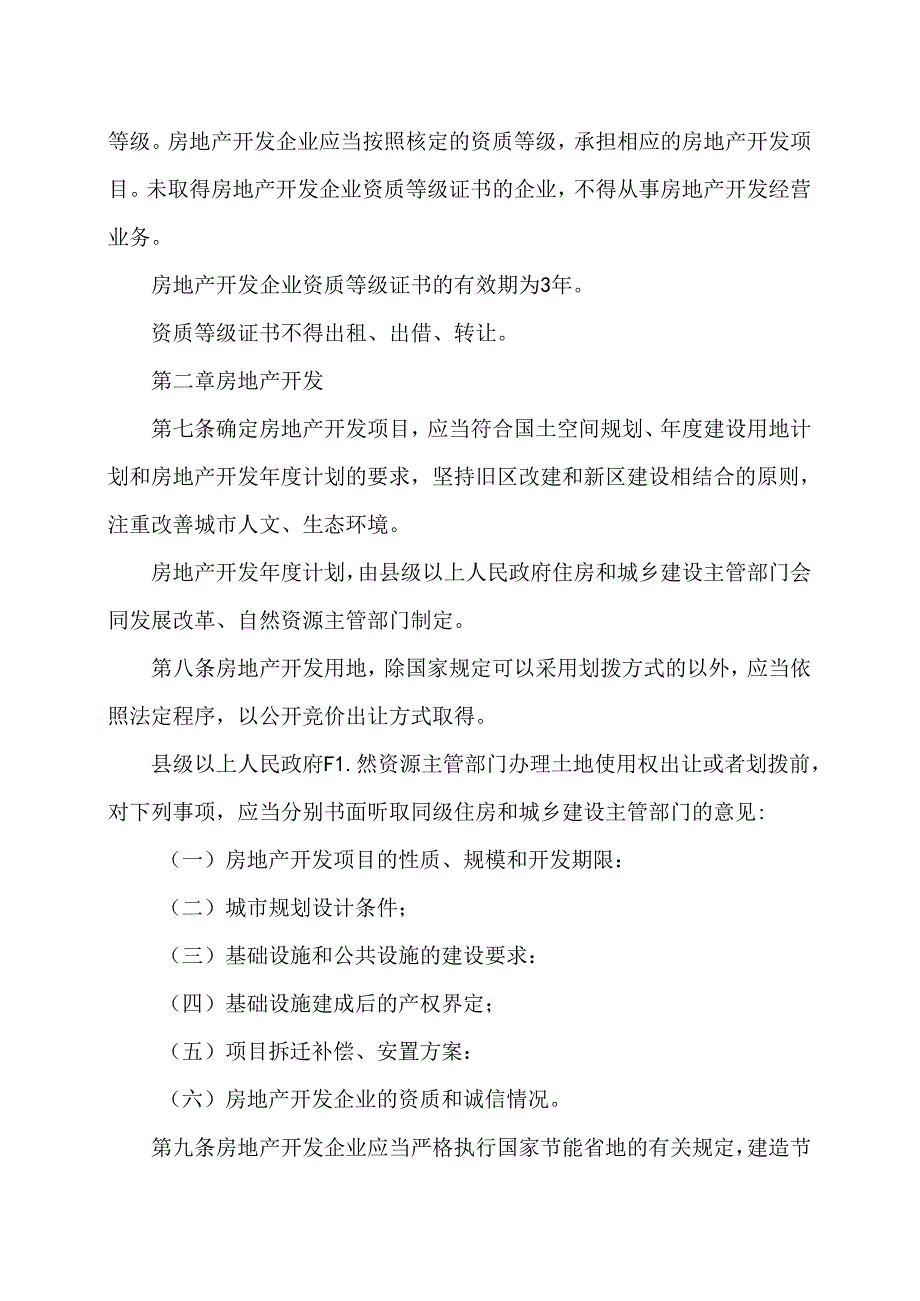 等级。房地产开发企业应当按照核定的资质等级，承担相应的房地产开发项目。未取得房地产开发企业资质等级证书的企业，不得从事房地产开发经营业务。

房地产开发企业资质等级证书的有效期为3年。

资质等级证书不得出租、出借、转让。

第二章房地产开发

第七条确定房地产开发项目，应当符合国土空间规划、年度建设用地计划和房地产开发年度计划的要求，坚持旧区改建和新区建设相结合的原则，注重改善城市人文、生态环境。

房地产开发年度计划，由县级以上人民政府住房和城乡建设主管部门会同发展改革、自然资源主管部门制定。

第八条房地产开发用地，除国家规定可以采用划拨方式的以外，应当依照法定程序，以公开竞价出让方式取得。

县级以上人民政府F1.然资源主管部门办理土地使用权出让或者划拨前，对下列事项，应当分别书面听取同级住房和城乡建设主管部门的意见:

（一）房地产开发项目的性质、规模和开发期限:

（二）城市规划设计条件;

（三）基础设施和公共设施的建设要求:

（四）基础设施建成后的产权界定;

（五）项目拆迁补偿、安置方案:

（六）房地产开发企业的资质和诚信情况。

第九条房地产开发企业应当严格执行国家节能省地的有关规定，建造节